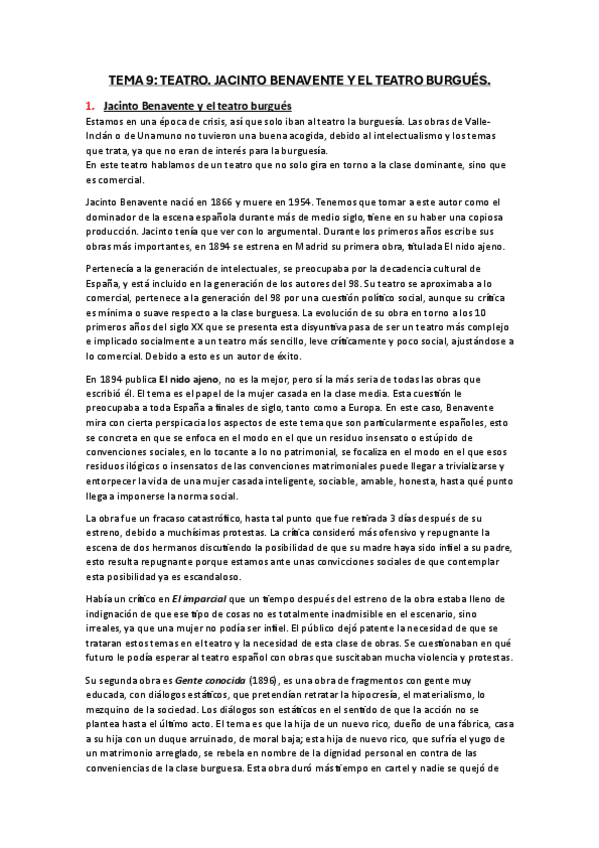 TEMA 9: TEATRO. JACINTO BENAVENTE Y EL TEATRO BURGUÉS.

1. Jacinto Benavente y el teatro burgués

Estamos en una época de crisis, así que solo iban al teatro la burguesía. Las obras de Valle-Inclán o de Unamuno no tuvieron una buena acogida, debido al intelectualismo y los temas que trata, ya que no eran de interés para la burguesía.
En este teatro hablamos de un teatro que no solo gira en torno a la clase dominante, sino que es comercial.

Jacinto Benavente nació en 1866 y muere en 1954. Tenemos que tomar a este autor como el dominador de la escena española durante más de medio siglo, tiene en su haber una copiosa producción. Jacinto tenía que ver con lo argumental. Durante los primeros años escribe sus obras más importantes, en 1894 se estrena en Madrid su primera obra, titulada El nido ajeno.

Pertenecía a la generación de intelectuales, se preocupaba por la decadencia cultural de España, y está incluido en la generación de los autores del 98. Su teatro se aproximaba a lo comercial, pertenece a la generación del 98 por una cuestión político social, aunque su crítica es mínima o suave respecto a la clase burguesa. La evolución de su obra en torno a los 10 primeros años del siglo XX que se presenta esta disyuntiva pasa de ser un teatro más complejo e implicado socialmente a un teatro más sencillo, leve críticamente y poco social, ajustándose a lo comercial. Debido a esto es un autor de éxito.

En 1894 publica El nido ajeno, no es la mejor, pero sí la más seria de todas las obras que escribió él. El tema es el papel de la mujer casada en la clase media. Esta cuestión le preocupaba a toda España a finales de siglo, tanto como a Europa. En este caso, Benavente mira con cierta perspicacia los aspectos de este tema que son particularmente españoles, esto se concreta en que se enfoca en el modo en el que un residuo insensato o estúpido de convenciones sociales, en lo tocante a lo no patrimonial, se focaliza en el modo en el que esos residuos ilógicos o insensatos de las convenciones matrimoniales puede llegar a trivializarse y entorpecer la vida de una mujer casada inteligente, sociable, amable, honesta, hasta qué punto llega a imponerse la norma social.

La obra fue un fracaso catastrófico, hasta tal punto que fue retirada 3 días después de su estreno, debido a muchísimas protestas. La crítica consideró más ofensivo y repugnante la escena de dos hermanos discutiendo la posibilidad de que su madre haya sido infiel a su padre, esto resulta repugnante porque estamos ante unas convicciones sociales de que contemplar esta posibilidad ya es escandaloso.

Había un crítico en El imparcial que un tiempo después del estreno de la obra estaba lleno de indignación de que ese tipo de cosas no es totalmente inadmisible en el escenario, sino irreales, ya que una mujer no podía ser infiel. El público dejó patente la necesidad de que se trataran estos temas en el teatro y la necesidad de esta clase de obras. Se cuestionaban en qué futuro le podía esperar al teatro español con obras que suscitaban mucha violencia y protestas.

Su segunda obra es Gente conocida (1896), es una obra de fragmentos con gente muy educada, con diálogos estáticos, que pretendían retratar la hipocresía, el materialismo, lo mezquino de la sociedad. Los diálogos son estáticos en el sentido de que la acción no se plantea hasta el último acto. El tema es que la hija de un nuevo rico, dueño de una fábrica, casa a su hija con un duque arruinado, de moral baja; esta hija de nuevo rico, que sufría el yugo de un matrimonio arreglado, se rebela en nombre de la dignidad personal en contra de las conveniencias de la clase burguesa. Esta obra duró más tiempo en cartel y nadie se quejó de